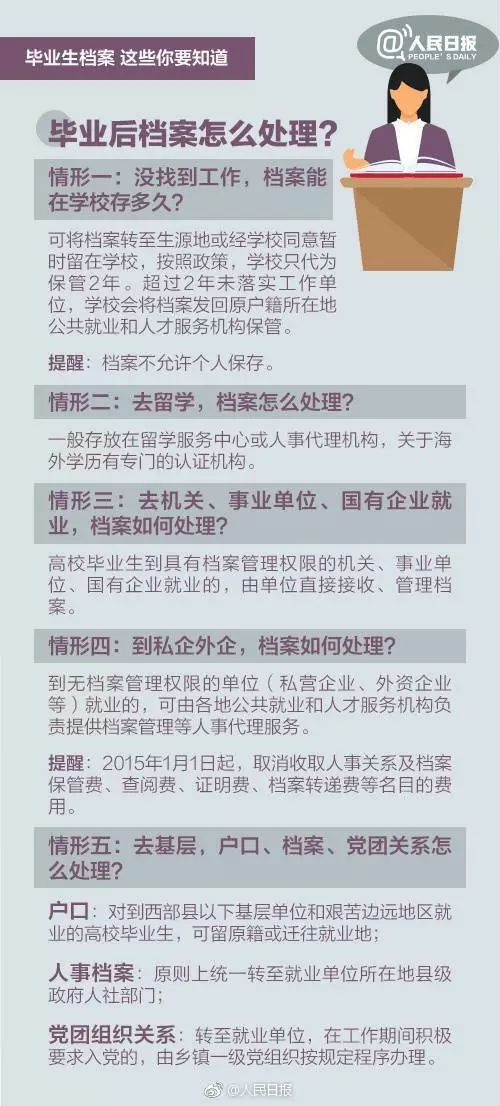 毕业生档案 这些你要知道

@人民日报
PEOPLE'S DAILY

毕业后档案怎么处理？

情形一：没找到工作，档案能在学校存多久？

可将档案转至生源地或经学校同意暂时留在学校，按照政策，学校只代为保管2年。超过2年未落实工作单位，学校会将档案发回原户籍所在地公共就业和人才服务机构保管。

提醒：档案不允许个人保存。

情形二：去留学，档案怎么处理？

一般存放在留学服务中心或人事代理机构，关于海外学历有专门的认证机构。

情形三：去机关、事业单位、国有企业就业，档案如何处理？

高校毕业生到具有档案管理权限的机关、事业单位、国有企业就业的，由单位直接接收、管理档案。

情形四：到私企外企，档案如何处理？

到无档案管理权限的单位（私营企业、外资企业等）就业的，可由各地公共就业和人才服务机构负责提供档案管理等人事代理服务。

提醒：2015年1月1日起，取消收取人事关系及档案保管费、查阅费、证明费、档案转递费等名目的费用。

情形五：去基层，户口、档案、党团关系怎么处理？

户口：对到西部县以下基层单位和艰苦边远地区就业的高校毕业生，可留原籍或迁往就业地；

人事档案：原则上统一转至就业单位所在地县级政府人社部门；

党团组织关系：转至就业单位，在工作期间积极要求入党的，由乡镇一级党组织按规定程序办理。

@人民日报